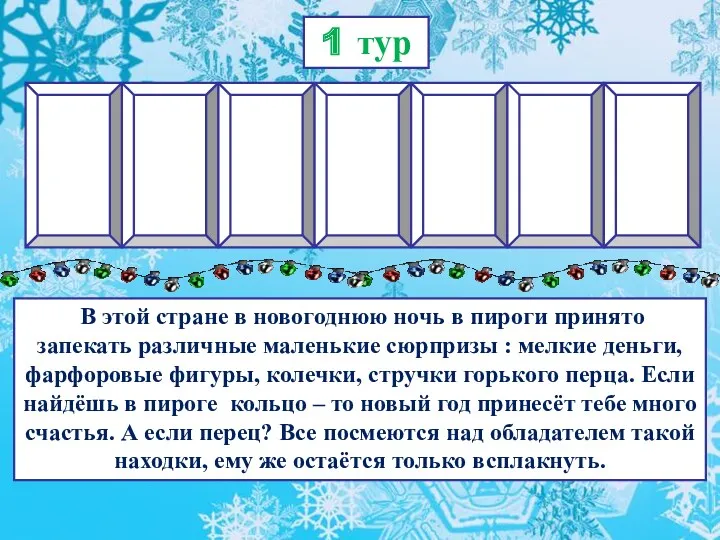 1 тур

В этой стране в новогоднюю ночь в пироги принято запекать различные маленькие сюрпризы : мелкие деньги, фарфоровые фигуры, колечки, стручки горького перца. Если найдёшь в пироге кольцо – то новый год принесёт тебе много счастья. А если перец? Все посмеются над обладателем такой находки, ему же остаётся только всплакнуть.